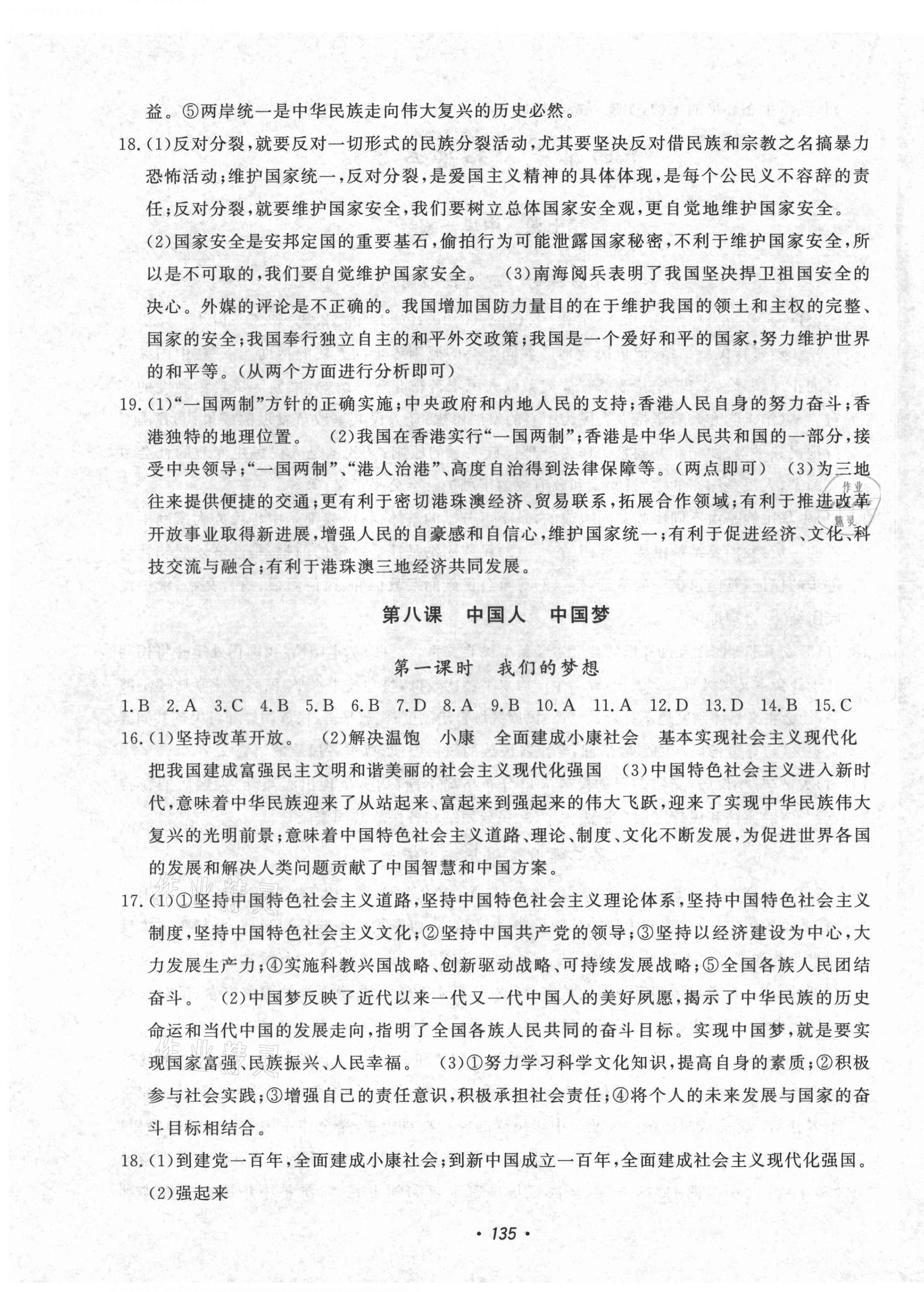 益。⑤两岸统一是中华民族走向伟大复兴的历史必然。

18.(1)反对分裂,就要反对一切形式的民族分裂活动,尤其要坚决反对借民族和宗教之名搞暴力恐怖活动;维护国家统一,反对分裂,是爱国主义精神的具体体现,是每个公民义不容辞的责任;反对分裂,就要维护国家安全,我们要树立总体国家安全观,更自觉地维护国家安全。

(2)国家安全是安邦定国的重要基石,偷拍行为可能泄露国家秘密,不利于维护国家安全,所以是不可取的,我们要自觉维护国家安全。 (3)南海阅兵表明了我国坚决捍卫祖国安全的决心。外媒的评论是不正确的。我国增加国防力量目的在于维护我国的领土和主权的完整、国家的安全;我国奉行独立自主的和平外交政策;我国是一个爱好和平的国家,努力维护世界的和平等。(从两个方面进行分析即可)

19.(1)"一国两制"方针的正确实施;中央政府和内地人民的支持;香港人民自身的努力奋斗;香港独特的地理位置。 (2)我国在香港实行"一国两制";香港是中华人民共和国的一部分,接受中央领导;"一国两制"、"港人治港"、高度自治得到法律保障等。(两点即可) (3)为三地往来提供便捷的交通;更有利于密切港珠澳经济、贸易联系,拓展合作领域;有利于推进改革开放事业取得新进展,增强人民的自豪感和自信心,维护国家统一;有利于促进经济、文化、科技交流与融合;有利于港珠澳三地经济共同发展。

作业精灵

第八课 中国人 中国梦

第一课时 我们的梦想

1.B 2.A 3.C 4.B 5.B 6.B 7.D 8.A 9.B 10.A 11.A 12.D 13.D 14.B 15.C

16.(1)坚持改革开放。 (2)解决温饱 小康 全面建成小康社会 基本实现社会主义现代化 把我国建成富强民主文明和谐美丽的社会主义现代化强国 (3)中国特色社会主义进入新时代,意味着中华民族迎来了从站起来、富起来到强起来的伟大飞跃,迎来了实现中华民族伟大复兴的光明前景;意味着中国特色社会主义道路、理论、制度、文化不断发展,为促进世界各国的发展和解决人类问题贡献了中国智慧和中国方案。

作业精灵

17.(1)①坚持中国特色社会主义道路,坚持中国特色社会主义理论体系,坚持中国特色社会主义制度,坚持中国特色社会主义文化;②坚持中国共产党的领导;③坚持以经济建设为中心,大力发展生产力;④实施科教兴国战略、创新驱动战略、可持续发展战略;⑤全国各族人民团结奋斗。 (2)中国梦反映了近代以来一代又一代中国人的美好夙愿,揭示了中华民族的历史命运和当代中国的发展走向,指明了全国各族人民共同的奋斗目标。实现中国梦,就是要实现国家富强、民族振兴、人民幸福。 (3)①努力学习科学文化知识,提高自身的素质;②积极参与社会实践;③增强自己的责任意识,积极承担社会责任;④将个人的未来发展与国家的奋斗目标相结合。

作业精灵

18.(1)到建党一百年,全面建成小康社会;到新中国成立一百年,全面建成社会主义现代化强国。

(2)强起来

· 135 ·